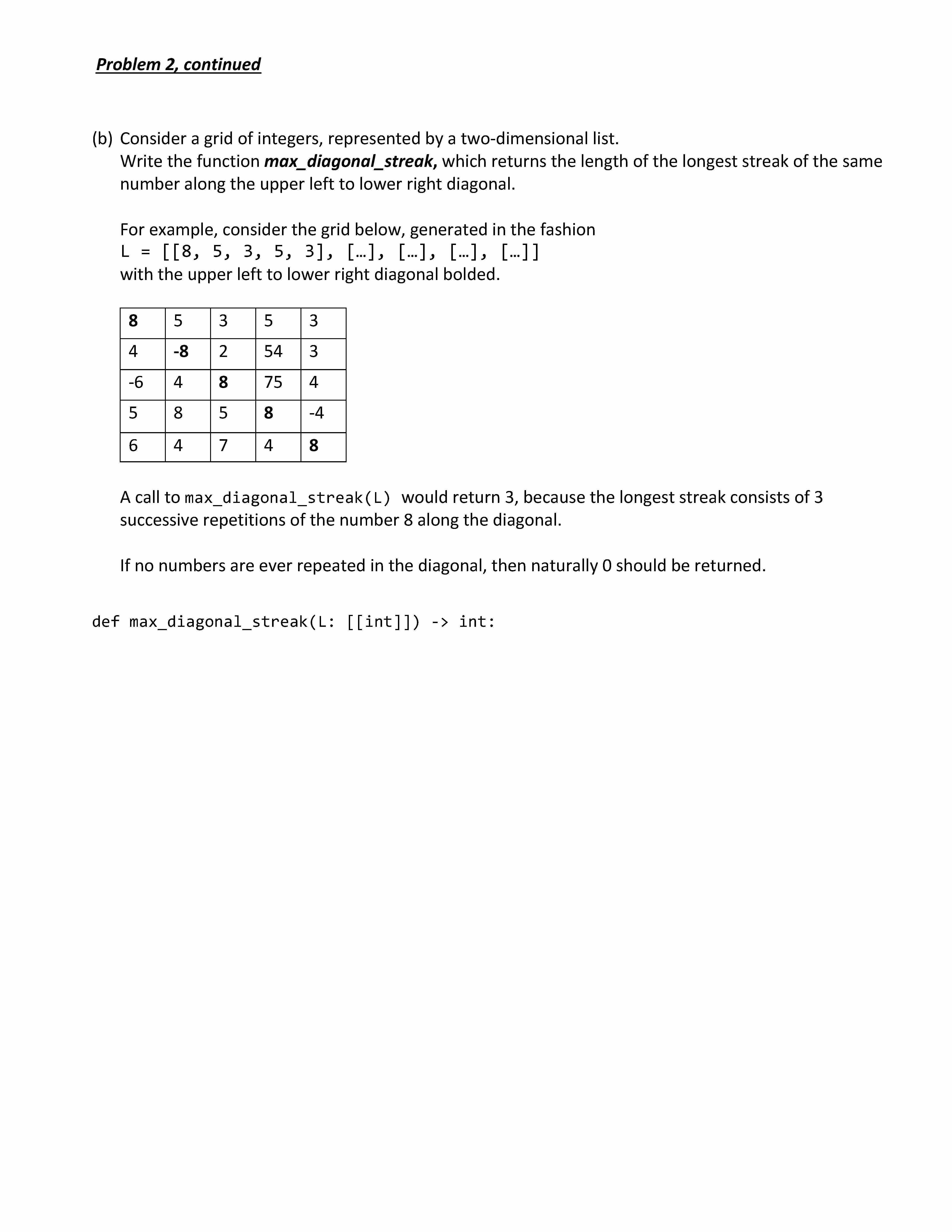 Problem 2, continued

(b) Consider a grid of integers, represented by a two-dimensional list. Write the function max_diagonal_streak, which returns the length of the longest streak of the same number along the upper left to lower right diagonal.

For example, consider the grid below, generated in the fashion
L = [[8, 5, 3, 5, 3], […], […], […], […]]
with the upper left to lower right diagonal bolded.

| 8 | 5 | 3 | 5 | 3 |
|---|---|---|---|---|
| 4 | -8 | 2 | 54 | 3 |
| -6 | 4 | 8 | 75 | 4 |
| 5 | 8 | 5 | 8 | -4 |
| 6 | 4 | 7 | 4 | 8 |

A call to max_diagonal_streak(L) would return 3, because the longest streak consists of 3 successive repetitions of the number 8 along the diagonal.

If no numbers are ever repeated in the diagonal, then naturally 0 should be returned.

def max_diagonal_streak(L: [[int]]) -> int: